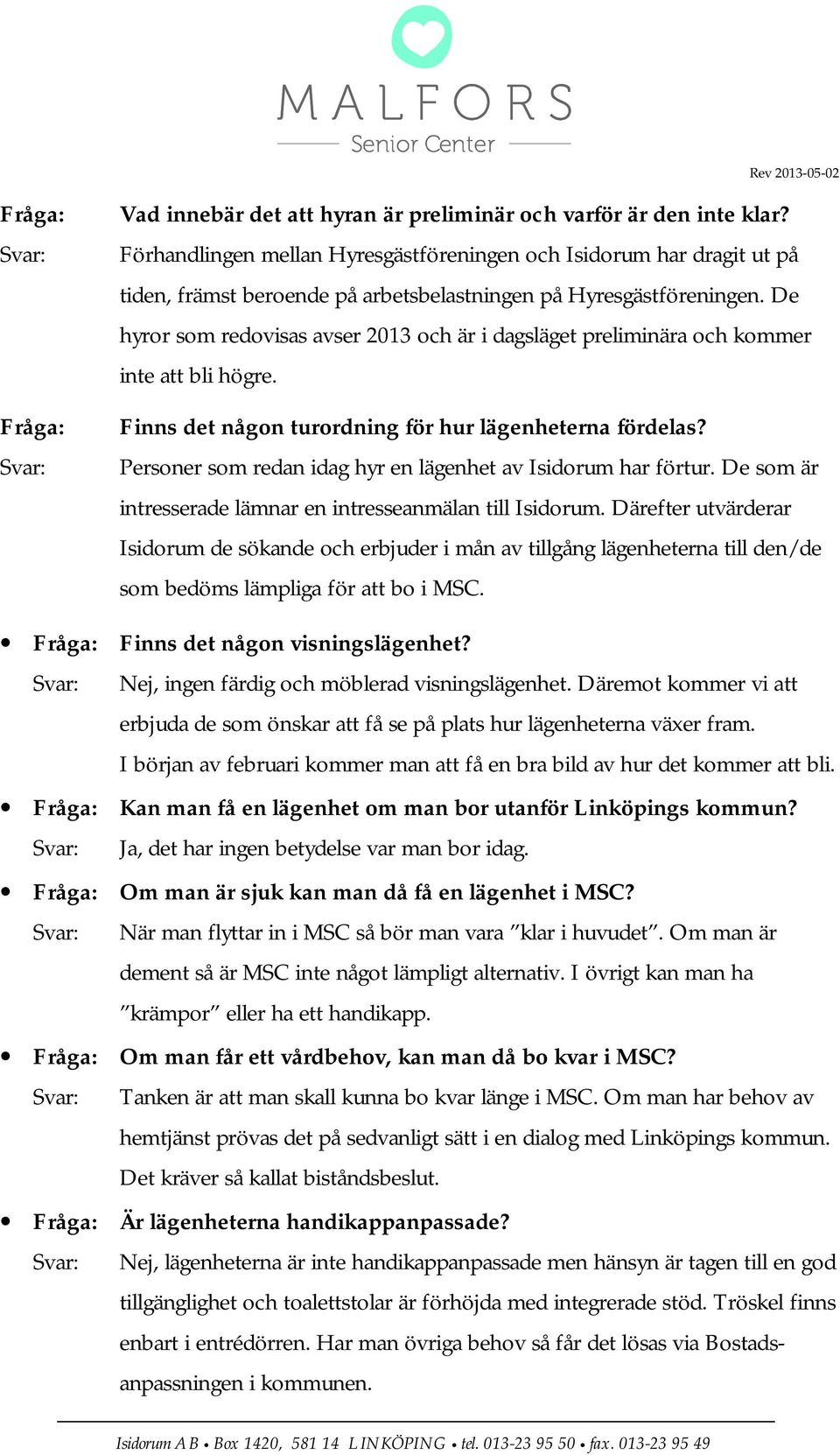 MALFORS
Senior Center

Rev 2013-05-02

Fråga: Vad innebär det att hyran är preliminär och varför är den inte klar?
Svar: Förhandlingen mellan Hyresgästföreningen och Isidorum har dragit ut på tiden, främst beroende på arbetsbelastningen på Hyresgästföreningen. De hyror som redovisas avser 2013 och är i dagsläget preliminära och kommer inte att bli högre.

Fråga: Finns det någon turordning för hur lägenheterna fördelas?
Svar: Personer som redan idag hyr en lägenhet av Isidorum har förtur. De som är intresserade lämnar en intresseanmälan till Isidorum. Därefter utvärderar Isidorum de sökande och erbjuder i mån av tillgång lägenheterna till den/de som bedöms lämpliga för att bo i MSC.

• Fråga: Finns det någon visningslägenhet?
Svar: Nej, ingen färdig och möblerad visningslägenhet. Däremot kommer vi att erbjuda de som önskar att få se på plats hur lägenheterna växer fram.
I början av februari kommer man att få en bra bild av hur det kommer att bli.

• Fråga: Kan man få en lägenhet om man bor utanför Linköpings kommun?
Svar: Ja, det har ingen betydelse var man bor idag.

• Fråga: Om man är sjuk kan man då få en lägenhet i MSC?
Svar: När man flyttar in i MSC så bör man vara ”klar i huvudet”. Om man är dement så är MSC inte något lämpligt alternativ. I övrigt kan man ha ”krämpor” eller ha ett handikapp.

• Fråga: Om man får ett vårdbehov, kan man då bo kvar i MSC?
Svar: Tanken är att man skall kunna bo kvar länge i MSC. Om man har behov av hemtjänst prövas det på sedvanligt sätt i en dialog med Linköpings kommun. Det kräver så kallat biståndsbeslut.

• Fråga: Är lägenheterna handikappanpassade?
Svar: Nej, lägenheterna är inte handikappanpassade men hänsyn är tagen till en god tillgänglighet och toalettstolar är förhöjda med integrerade stöd. Tröskel finns enbart i entrédörren. Har man övriga behov så får det lösas via Bostadsanpassningen i kommunen.

Isidorum AB • Box 1420, 581 14 LINKÖPING • tel. 013-23 95 50 • fax. 013-23 95 49